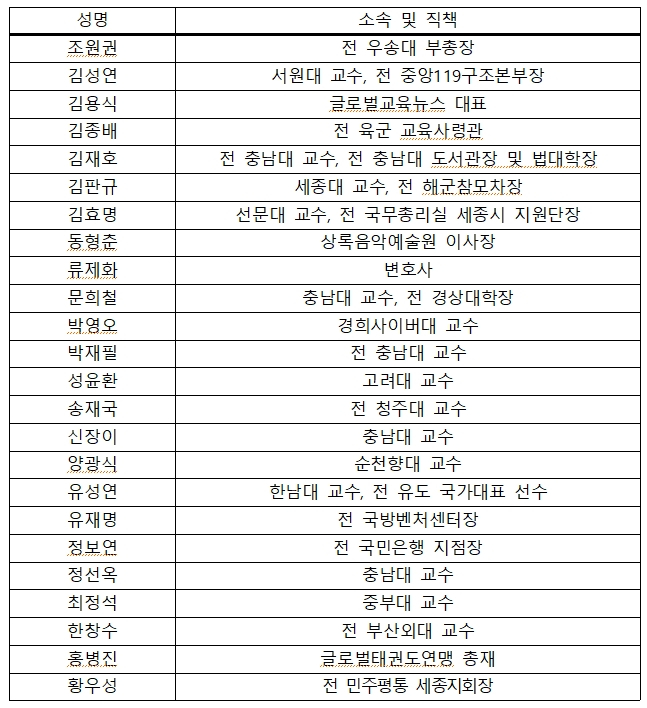 | 성명 | 소속 및 직책 |
|---|---|
| 조원권 | 전 우송대 부총장 |
| 김성연 | 서원대 교수, 전 중앙119구조본부장 |
| 김용식 | 글로벌교육뉴스 대표 |
| 김종배 | 전 육군 교육사령관 |
| 김재호 | 전 충남대 교수, 전 충남대 도서관장 및 법대학장 |
| 김판규 | 세종대 교수, 전 해군참모차장 |
| 김효명 | 선문대 교수, 전 국무총리실 세종시 지원단장 |
| 동형춘 | 상록음악예술원 이사장 |
| 류제화 | 변호사 |
| 문희철 | 충남대 교수, 전 경상대학장 |
| 박영오 | 경희사이버대 교수 |
| 박재필 | 전 충남대 교수 |
| 성윤환 | 고려대 교수 |
| 송재국 | 전 청주대 교수 |
| 신장이 | 충남대 교수 |
| 양광식 | 순천향대 교수 |
| 유성연 | 한남대 교수, 전 유도 국가대표 선수 |
| 유재명 | 전 국방벤처센터장 |
| 정보연 | 전 국민은행 지점장 |
| 정선옥 | 충남대 교수 |
| 최정석 | 중부대 교수 |
| 한창수 | 전 부산외대 교수 |
| 홍병진 | 글로벌태권도연맹 총재 |
| 황우성 | 전 민주평통 세종지회장 |